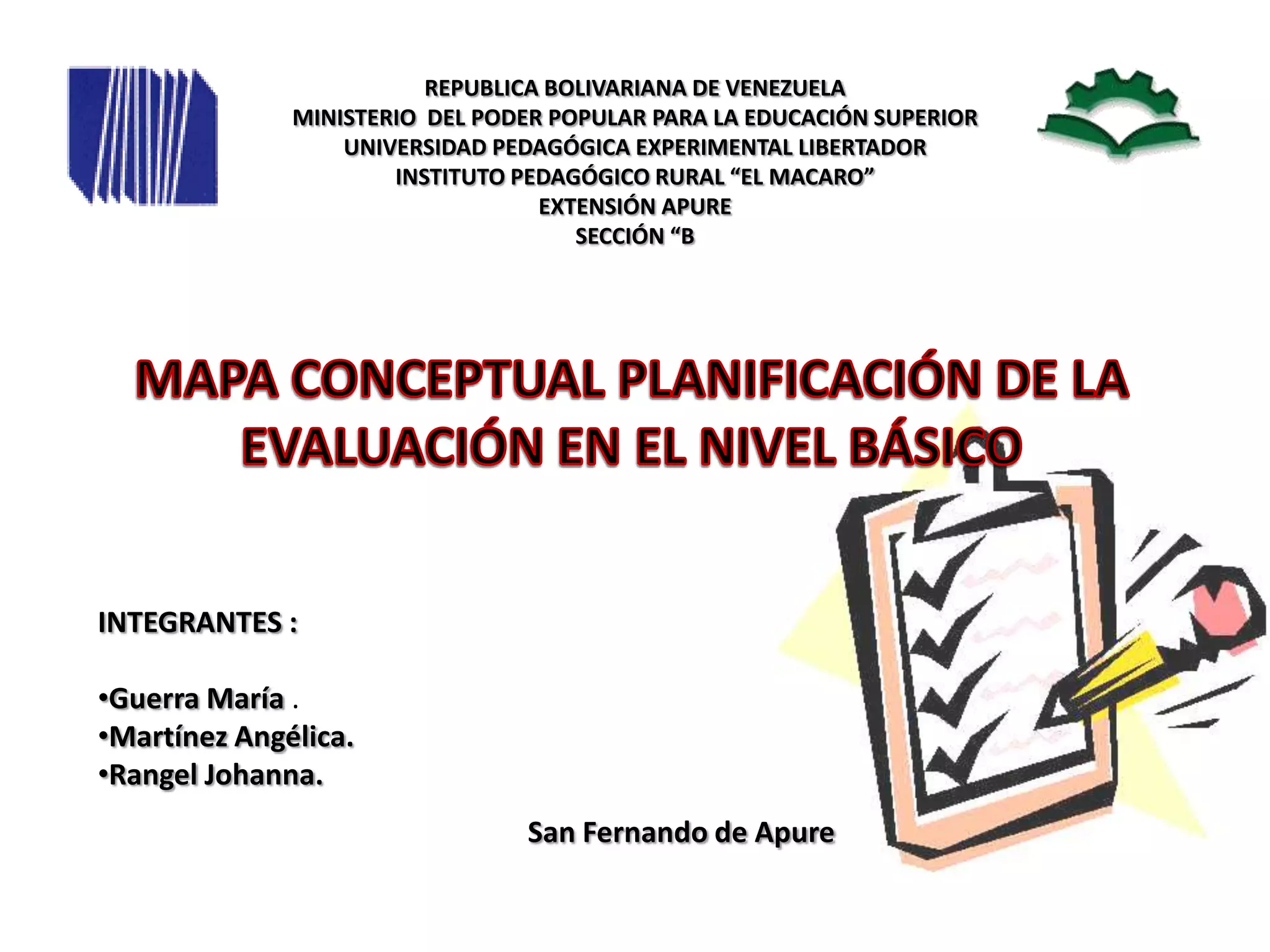 REPUBLICA BOLIVARIANA DE VENEZUELA
MINISTERIO DEL PODER POPULAR PARA LA EDUCACIÓN SUPERIOR
UNIVERSIDAD PEDAGÓGICA EXPERIMENTAL LIBERTADOR
INSTITUTO PEDAGÓGICO RURAL “EL MACARO”
EXTENSIÓN APURE
SECCIÓN “B

MAPA CONCEPTUAL PLANIFICACIÓN DE LA EVALUACIÓN EN EL NIVEL BÁSICO

INTEGRANTES :

•Guerra María .
•Martínez Angélica.
•Rangel Johanna.

San Fernando de Apure